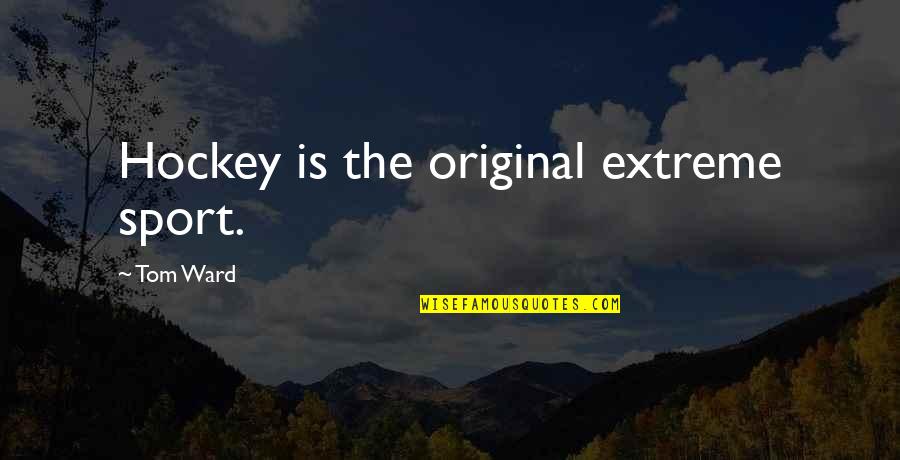 Hockey is the original extreme sport.

~ Tom Ward

WISEFAMOUSQUOTES.COM